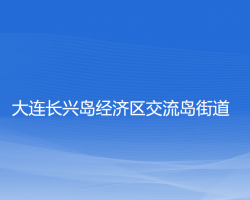 大连长兴岛经济区交流岛街道